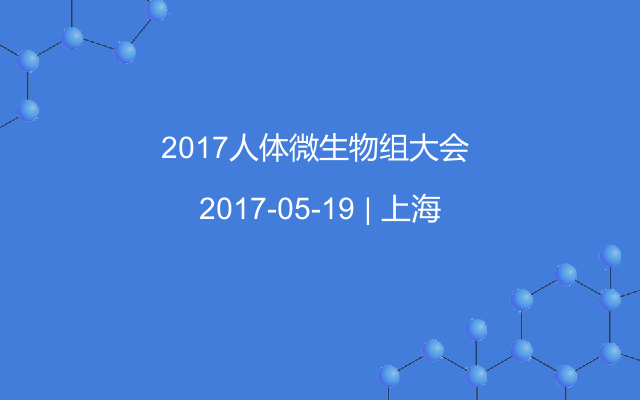 2017人体微生物组大会

2017-05-19 | 上海